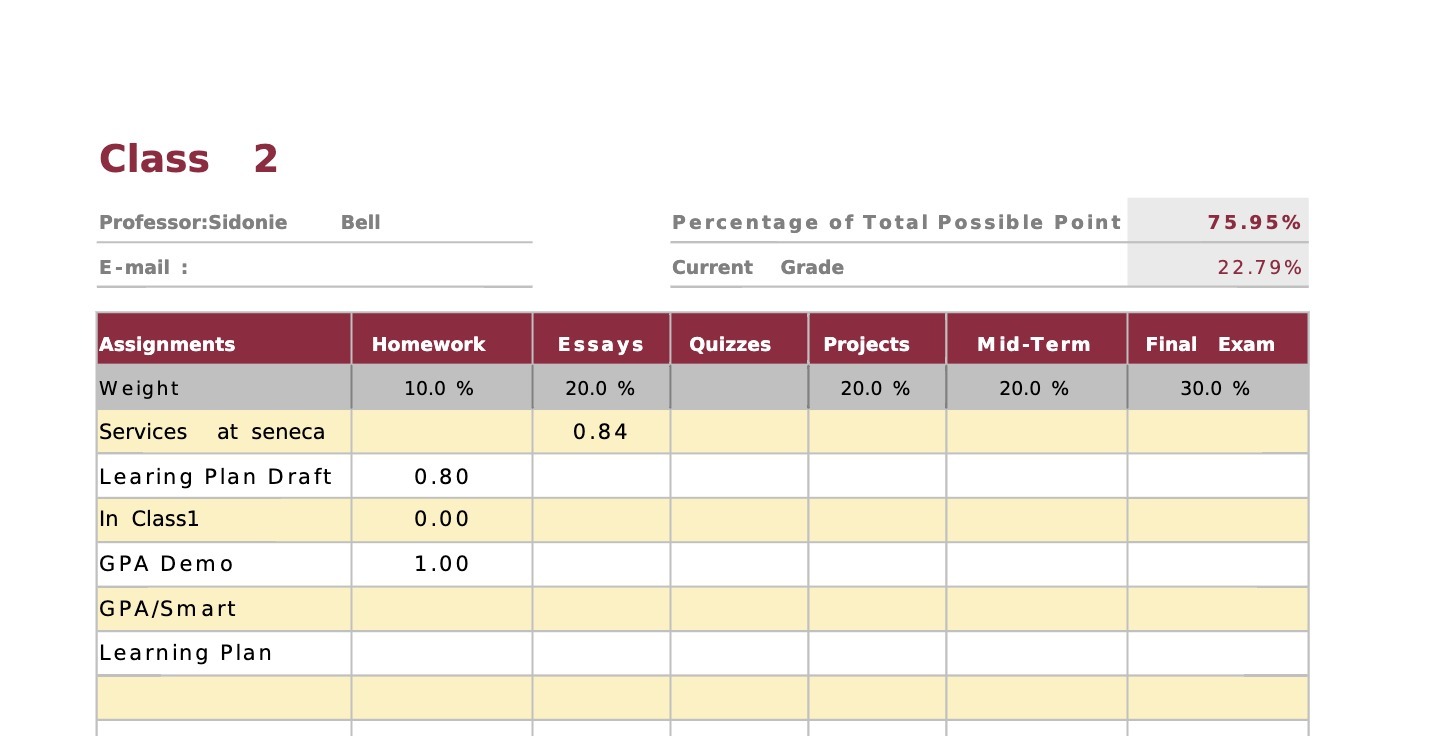 Class 2

Professor:Sidonie Bell

E-mail :

Percentage of Total Possible Point 75.95%

Current Grade 22.79%

| Assignments | Homework | Essays | Quizzes | Projects | Mid-Term | Final Exam |
|---|---|---|---|---|---|---|
| Weight | 10.0 % | 20.0 % | | 20.0 % | 20.0 % | 30.0 % |
| Services at seneca | | 0.84 | | | | |
| Learing Plan Draft | 0.80 | | | | | |
| In Class1 | 0.00 | | | | | |
| GPA Demo | 1.00 | | | | | |
| GPA/Smart | | | | | | |
| Learning Plan | | | | | | |
| | | | | | | |